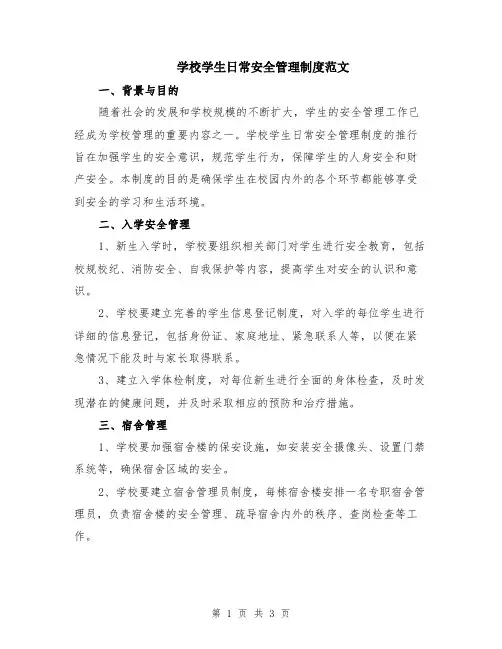 学校学生日常安全管理制度范文

一、背景与目的

随着社会的发展和学校规模的不断扩大，学生的安全管理工作已经成为学校管理的重要内容之一。学校学生日常安全管理制度的推行旨在加强学生的安全意识，规范学生行为，保障学生的人身安全和财产安全。本制度的目的是确保学生在校园内外的各个环节都能够享受到安全的学习和生活环境。

二、入学安全管理

1、新生入学时，学校要组织相关部门对学生进行安全教育，包括校规校纪、消防安全、自我保护等内容，提高学生对安全的认识和意识。

2、学校要建立完善的学生信息登记制度，对入学的每位学生进行详细的信息登记，包括身份证、家庭地址、紧急联系人等，以便在紧急情况下能及时与家长取得联系。

3、建立入学体检制度，对每位新生进行全面的身体检查，及时发现潜在的健康问题，并及时采取相应的预防和治疗措施。

三、宿舍管理

1、学校要加强宿舍楼的保安设施，如安装安全摄像头、设置门禁系统等，确保宿舍区域的安全。

2、学校要建立宿舍管理员制度，每栋宿舍楼安排一名专职宿舍管理员，负责宿舍楼的安全管理、疏导宿舍内外的秩序、查岗检查等工作。

第 1 页 共 3 页